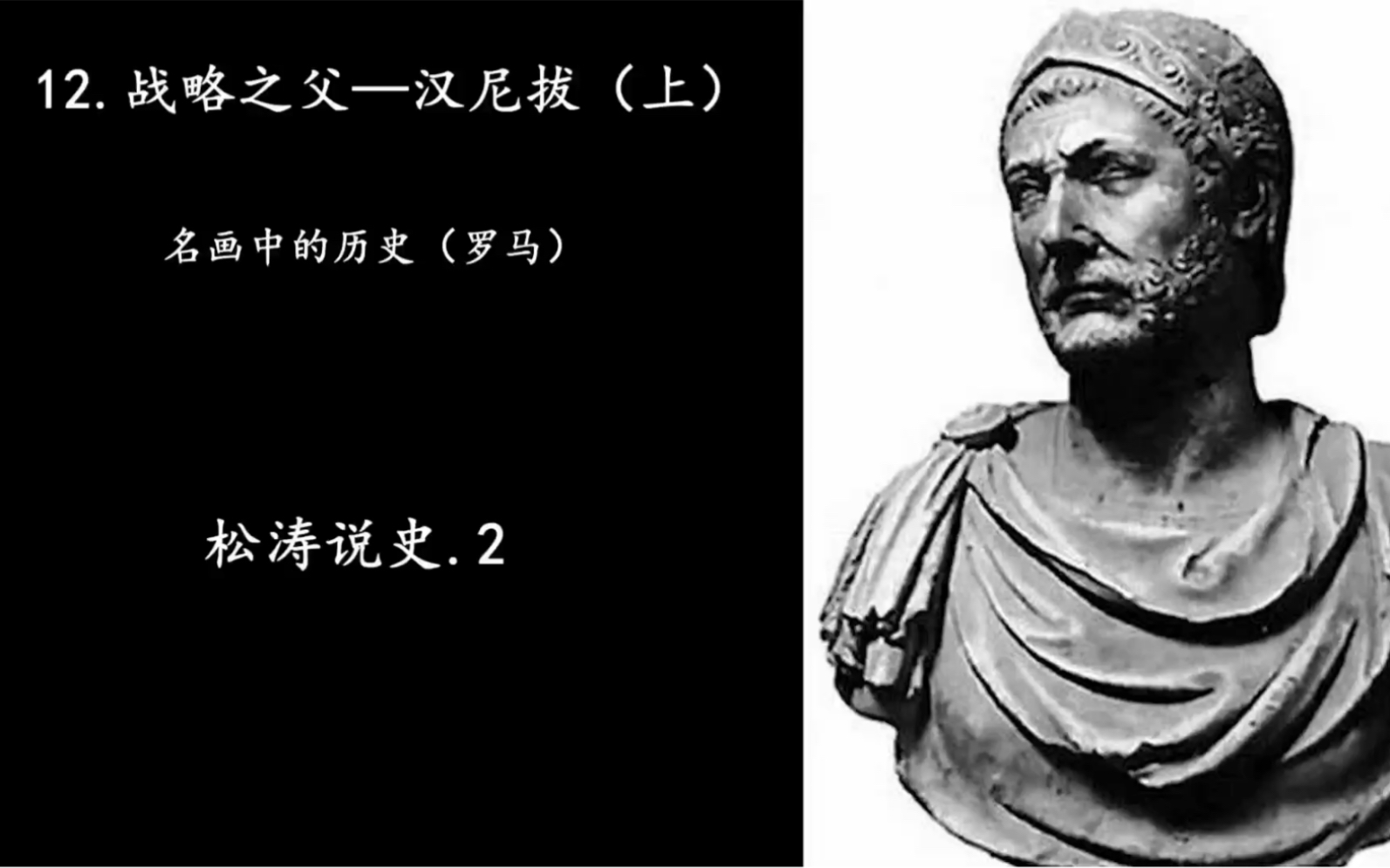 12. 战略之父—汉尼拔（上）

名画中的历史（罗马）

松涛说史.2